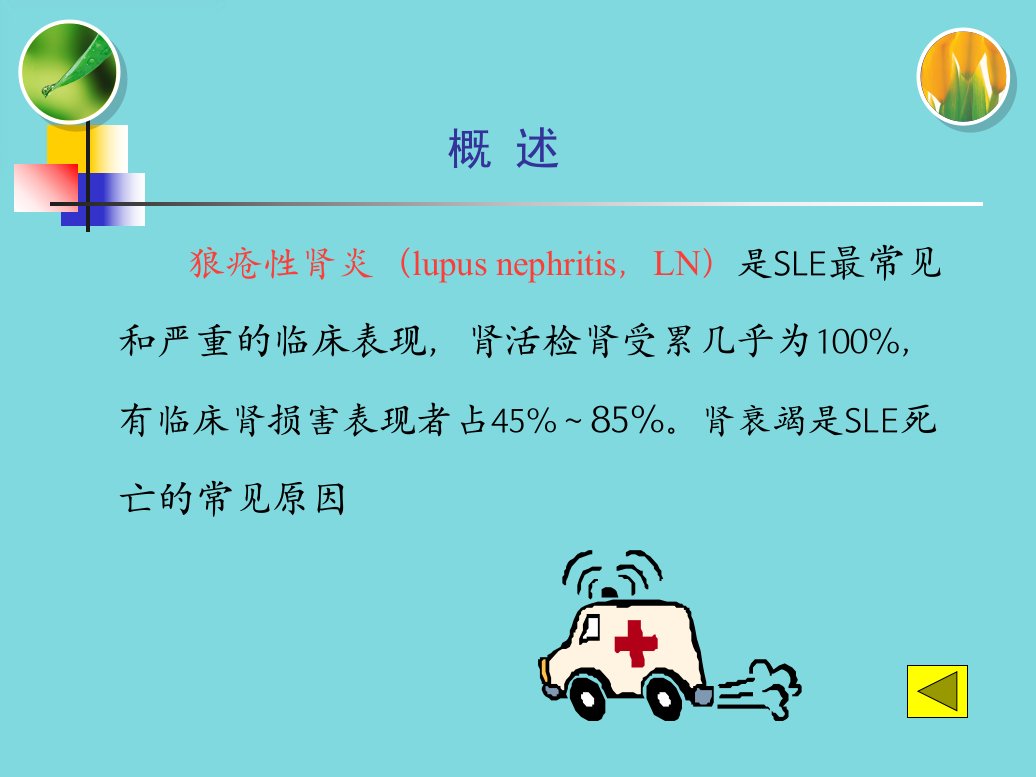 概 述

狼疮性肾炎（lupus nephritis，LN）是SLE最常见和严重的临床表现，肾活检肾受累几乎为100%，有临床肾损害表现者占45%～85%。肾衰竭是SLE死亡的常见原因